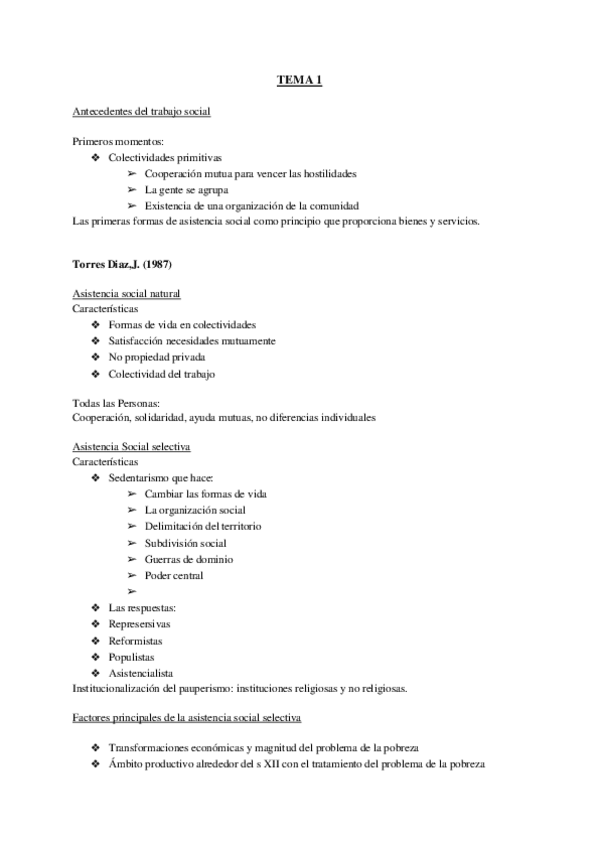 TEMA 1

Antecedentes del trabajo social

Primeros momentos:
❖ Colectividades primitivas
➢ Cooperación mutua para vencer las hostilidades
➢ La gente se agrupa
➢ Existencia de una organización de la comunidad
Las primeras formas de asistencia social como principio que proporciona bienes y servicios.

Torres Diaz,J. (1987)

Asistencia social natural
Características
❖ Formas de vida en colectividades
❖ Satisfacción necesidades mutuamente
❖ No propiedad privada
❖ Colectividad del trabajo

Todas las Personas:
Cooperación, solidaridad, ayuda mutuas, no diferencias individuales

Asistencia Social selectiva
Características
❖ Sedentarismo que hace:
➢ Cambiar las formas de vida
➢ La organización social
➢ Delimitación del territorio
➢ Subdivisión social
➢ Guerras de dominio
➢ Poder central
➢
❖ Las respuestas:
❖ Represersivas
❖ Reformistas
❖ Populistas
❖ Asistencialista
Institucionalización del pauperismo: instituciones religiosas y no religiosas.

Factores principales de la asistencia social selectiva

❖ Transformaciones económicas y magnitud del problema de la pobreza
❖ Ámbito productivo alrededor del s XII con el tratamiento del problema de la pobreza